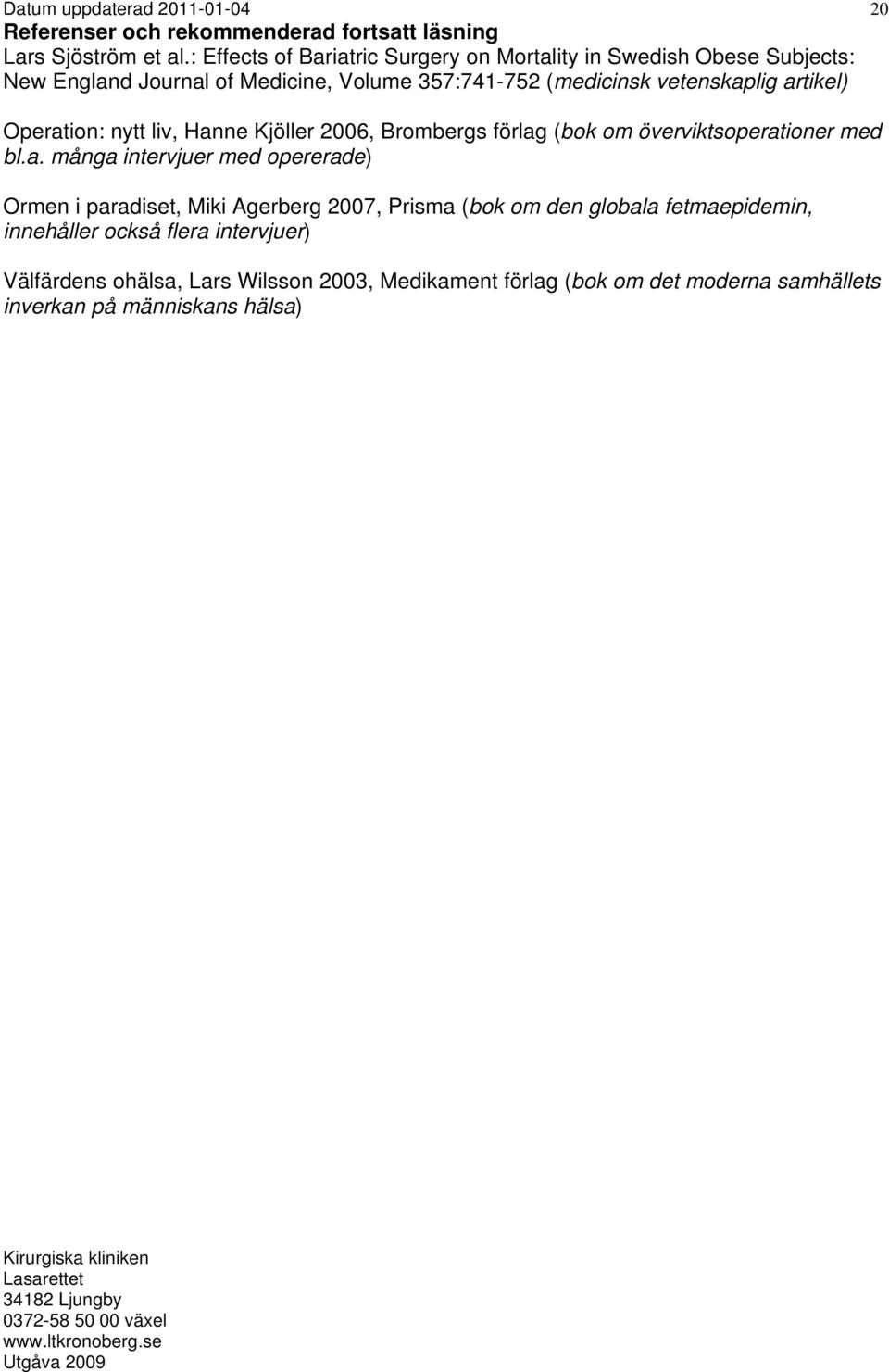 Datum uppdaterad 2011-01-04

20

Referenser och rekommenderad fortsatt läsning

Lars Sjöström et al.: Effects of Bariatric Surgery on Mortality in Swedish Obese Subjects: New England Journal of Medicine, Volume 357:741-752 (medicinsk vetenskaplig artikel)

Operation: nytt liv, Hanne Kjöller 2006, Brombergs förlag (bok om överviktsoperationer med bl.a. många intervjuer med opererade)

Ormen i paradiset, Miki Agerberg 2007, Prisma (bok om den globala fetmaepidemin, innehåller också flera intervjuer)

Välfärdens ohälsa, Lars Wilsson 2003, Medikament förlag (bok om det moderna samhällets inverkan på människans hälsa)

Kirurgiska kliniken
Lasarettet
34182 Ljungby
0372-58 50 00 växel
www.ltkronoberg.se
Utgåva 2009